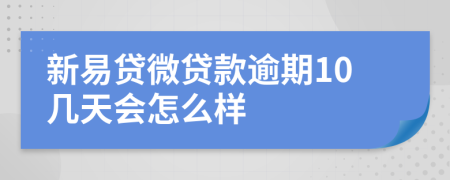 新易贷微贷款逾期10几天会怎么样